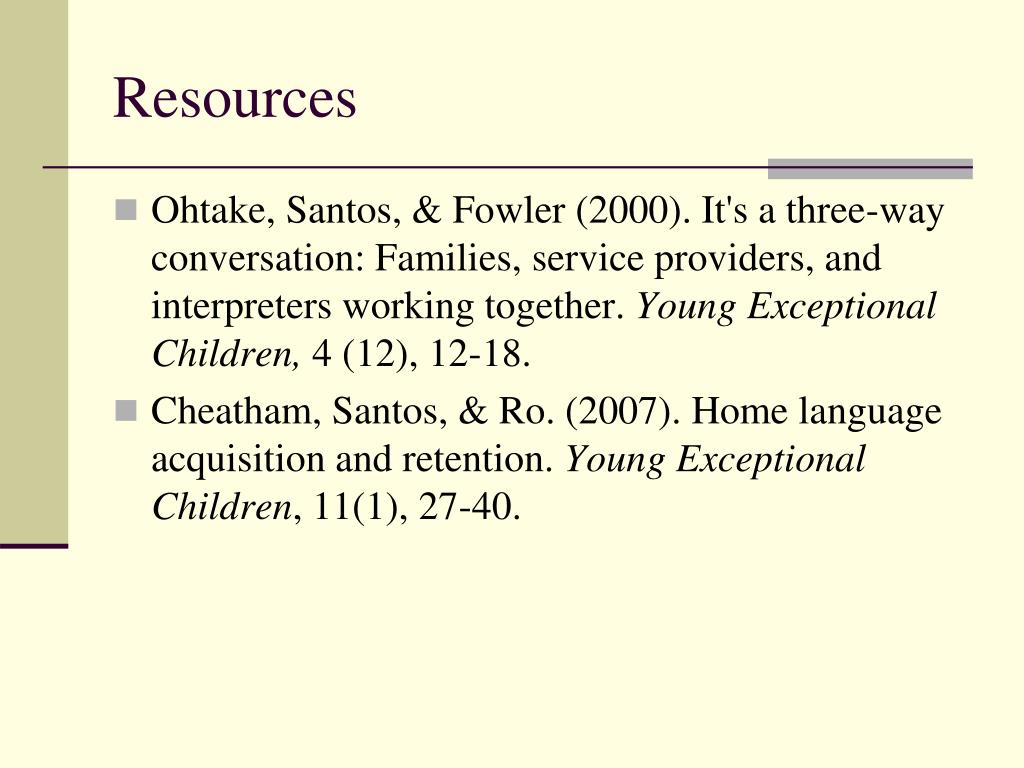 Resources

Ohtake, Santos, & Fowler (2000). It's a three-way conversation: Families, service providers, and interpreters working together. Young Exceptional Children, 4 (12), 12-18.

Cheatham, Santos, & Ro. (2007). Home language acquisition and retention. Young Exceptional Children, 11(1), 27-40.